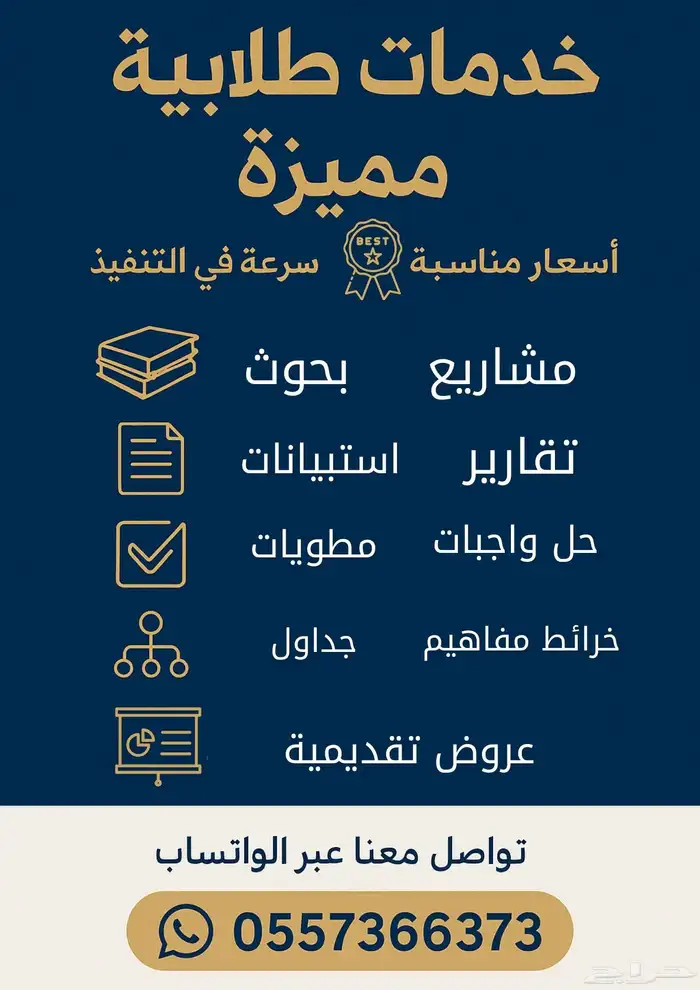 خدمات طلابية مميزة

أسعار مناسبة BEST سرعة في التنفيذ

مشاريع بحوث

تقارير استبيانات

حل واجبات مطويات

خرائط مفاهيم جداول

عروض تقديمية

تواصل معنا عبر الواتساب

0557366373

حراج